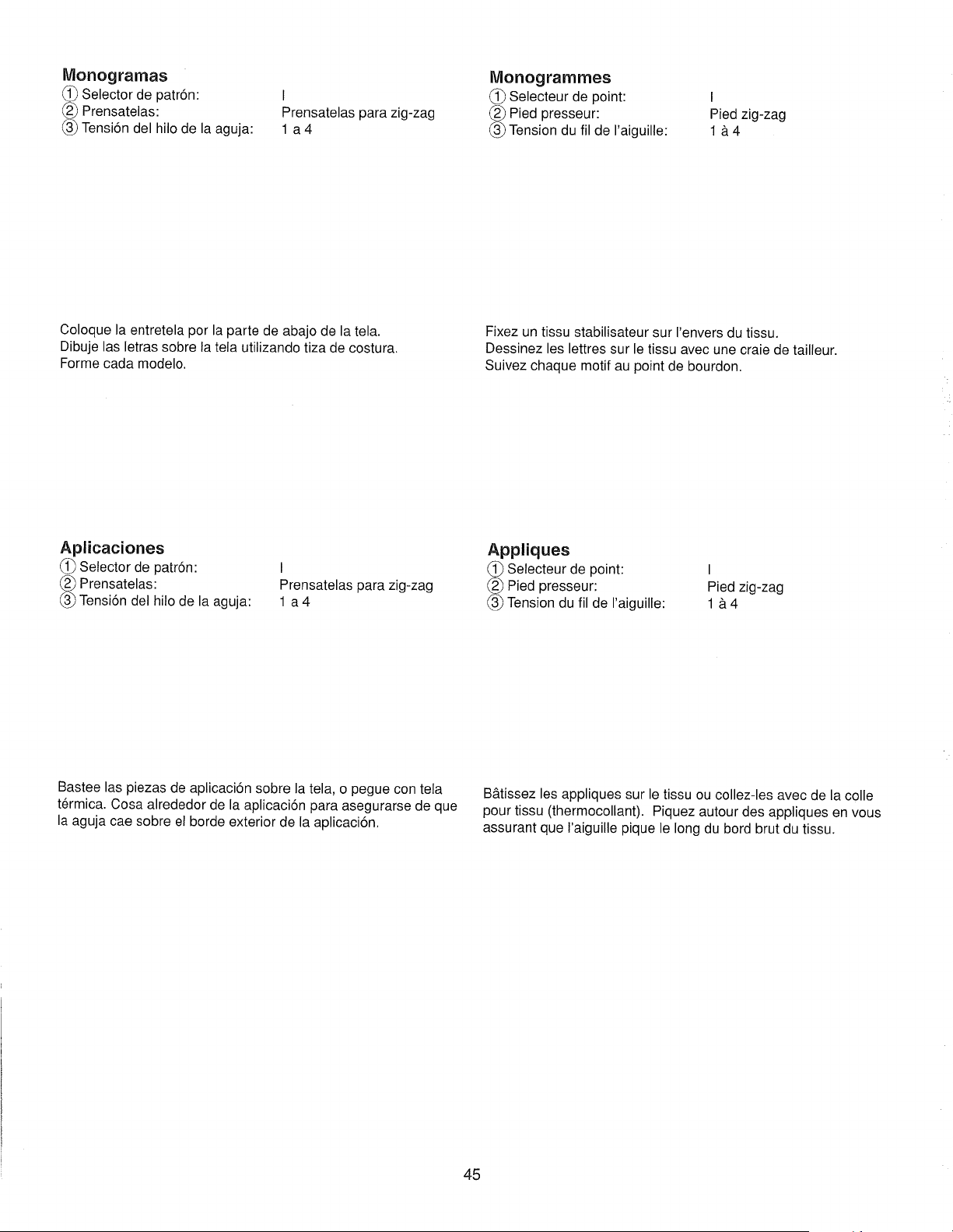 Monogramas
① Selector de patrón: I
② Prensatelas: Prensatelas para zig-zag
③ Tensión del hilo de la aguja: 1 a 4

Coloque la entretela por la parte de abajo de la tela.
Dibuje las letras sobre la tela utilizando tiza de costura.
Forme cada modelo.

Aplicaciones
① Selector de patrón: I
② Prensatelas: Prensatelas para zig-zag
③ Tensión del hilo de la aguja: 1 a 4

Bastee las piezas de aplicación sobre la tela, o pegue con tela térmica. Cosa alrededor de la aplicación para asegurarse de que la aguja cae sobre el borde exterior de la aplicación.

Monogrammes
① Selecteur de point: I
② Pied presseur: Pied zig-zag
③ Tension du fil de l'aiguille: 1 à 4

Fixez un tissu stabilisateur sur l'envers du tissu.
Dessinez les lettres sur le tissu avec une craie de tailleur.
Suivez chaque motif au point de bourdon.

Appliques
① Selecteur de point: I
② Pied presseur: Pied zig-zag
③ Tension du fil de l'aiguille: 1 à 4

Bâtissez les appliques sur le tissu ou collez-les avec de la colle pour tissu (thermocollant). Piquez autour des appliques en vous assurant que l'aiguille pique le long du bord brut du tissu.

45